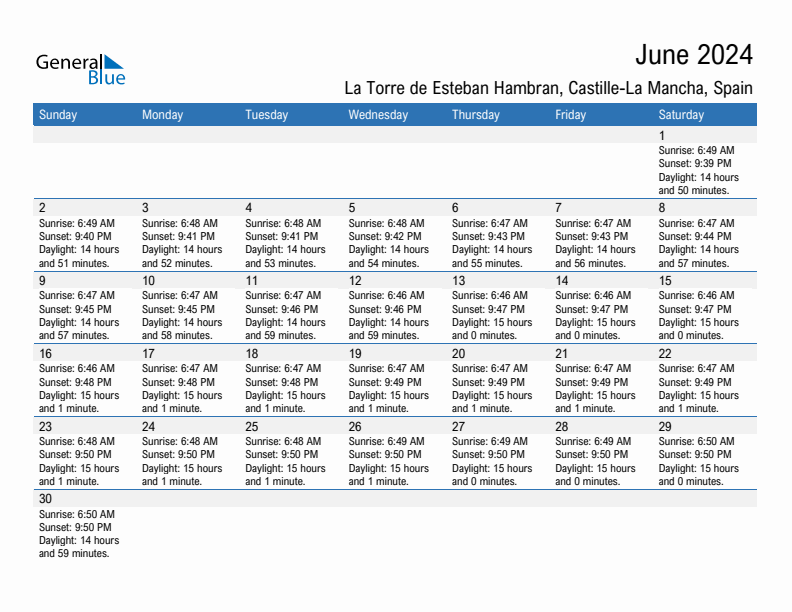 General Blue

June 2024

La Torre de Esteban Hambran, Castille-La Mancha, Spain

| Sunday | Monday | Tuesday | Wednesday | Thursday | Friday | Saturday |
|---|---|---|---|---|---|---|
| | | | | | | 1 Sunrise: 6:49 AM Sunset: 9:39 PM Daylight: 14 hours and 50 minutes. |
| 2 Sunrise: 6:49 AM Sunset: 9:40 PM Daylight: 14 hours and 51 minutes. | 3 Sunrise: 6:48 AM Sunset: 9:41 PM Daylight: 14 hours and 52 minutes. | 4 Sunrise: 6:48 AM Sunset: 9:41 PM Daylight: 14 hours and 53 minutes. | 5 Sunrise: 6:48 AM Sunset: 9:42 PM Daylight: 14 hours and 54 minutes. | 6 Sunrise: 6:47 AM Sunset: 9:43 PM Daylight: 14 hours and 55 minutes. | 7 Sunrise: 6:47 AM Sunset: 9:43 PM Daylight: 14 hours and 56 minutes. | 8 Sunrise: 6:47 AM Sunset: 9:44 PM Daylight: 14 hours and 57 minutes. |
| 9 Sunrise: 6:47 AM Sunset: 9:45 PM Daylight: 14 hours and 57 minutes. | 10 Sunrise: 6:47 AM Sunset: 9:45 PM Daylight: 14 hours and 58 minutes. | 11 Sunrise: 6:47 AM Sunset: 9:46 PM Daylight: 14 hours and 59 minutes. | 12 Sunrise: 6:46 AM Sunset: 9:46 PM Daylight: 14 hours and 59 minutes. | 13 Sunrise: 6:46 AM Sunset: 9:47 PM Daylight: 15 hours and 0 minutes. | 14 Sunrise: 6:46 AM Sunset: 9:47 PM Daylight: 15 hours and 0 minutes. | 15 Sunrise: 6:46 AM Sunset: 9:47 PM Daylight: 15 hours and 0 minutes. |
| 16 Sunrise: 6:46 AM Sunset: 9:48 PM Daylight: 15 hours and 1 minute. | 17 Sunrise: 6:47 AM Sunset: 9:48 PM Daylight: 15 hours and 1 minute. | 18 Sunrise: 6:47 AM Sunset: 9:48 PM Daylight: 15 hours and 1 minute. | 19 Sunrise: 6:47 AM Sunset: 9:49 PM Daylight: 15 hours and 1 minute. | 20 Sunrise: 6:47 AM Sunset: 9:49 PM Daylight: 15 hours and 1 minute. | 21 Sunrise: 6:47 AM Sunset: 9:49 PM Daylight: 15 hours and 1 minute. | 22 Sunrise: 6:47 AM Sunset: 9:49 PM Daylight: 15 hours and 1 minute. |
| 23 Sunrise: 6:48 AM Sunset: 9:50 PM Daylight: 15 hours and 1 minute. | 24 Sunrise: 6:48 AM Sunset: 9:50 PM Daylight: 15 hours and 1 minute. | 25 Sunrise: 6:48 AM Sunset: 9:50 PM Daylight: 15 hours and 1 minute. | 26 Sunrise: 6:49 AM Sunset: 9:50 PM Daylight: 15 hours and 1 minute. | 27 Sunrise: 6:49 AM Sunset: 9:50 PM Daylight: 15 hours and 0 minutes. | 28 Sunrise: 6:49 AM Sunset: 9:50 PM Daylight: 15 hours and 0 minutes. | 29 Sunrise: 6:50 AM Sunset: 9:50 PM Daylight: 15 hours and 0 minutes. |
| 30 Sunrise: 6:50 AM Sunset: 9:50 PM Daylight: 14 hours and 59 minutes. | | | | | | |